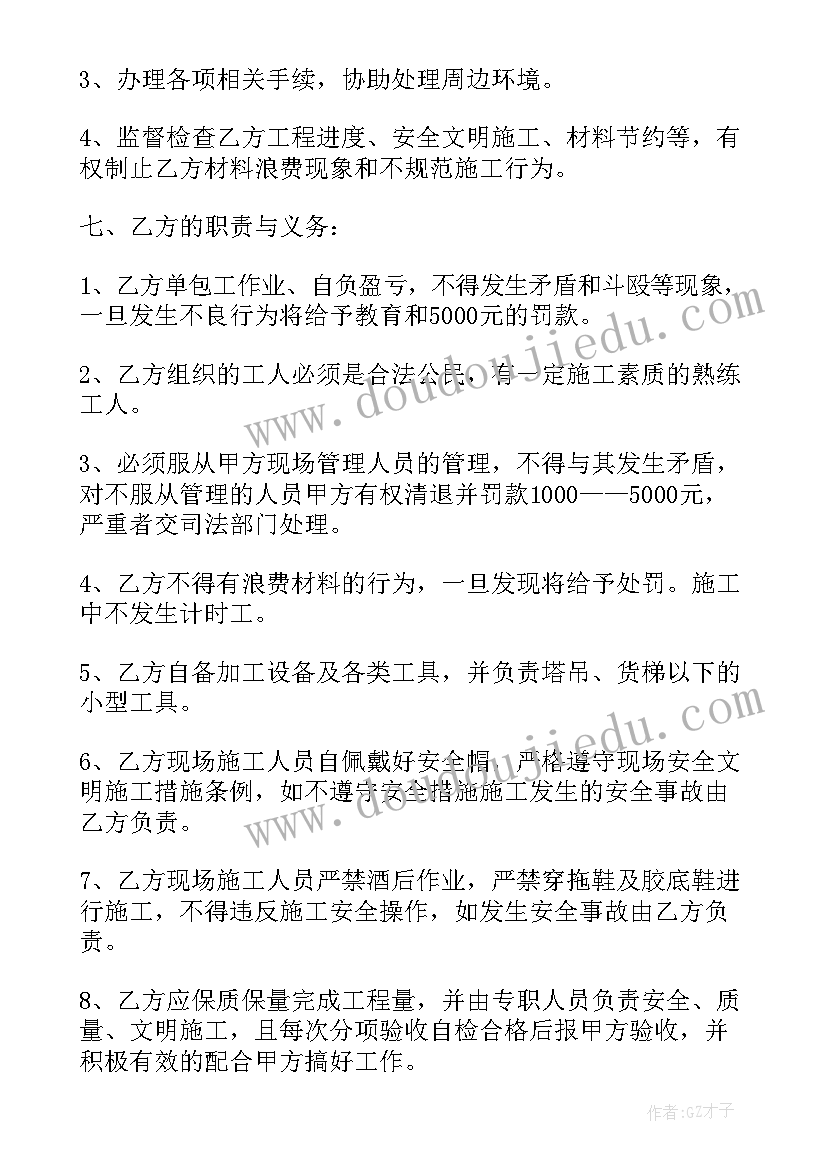 3、办理各项相关手续，协助处理周边环境。

4、监督检查乙方工程进度、安全文明施工、材料节约等，有权制止乙方材料浪费现象和不规范施工行为。

七、乙方的职责与义务：

1、乙方单包工作业、自负盈亏，不得发生矛盾和斗殴等现象，一旦发生不良行为将给予教育和5000元的罚款。

2、乙方组织的工人必须是合法公民，有一定施工素质的熟练工人。

3、必须服从甲方现场管理人员的管理，不得与其发生矛盾，对不服从管理的人员甲方有权清退并罚款1000——5000元，严重者交司法部门处理。

4、乙方不得有浪费材料的行为，一旦发现将给予处罚。施工中不发生计时工。

5、乙方自备加工设备及各类工具，并负责塔吊、货梯以下的小型工具。

6、乙方现场施工人员自佩戴好安全帽，严格遵守现场安全文明施工措施条例，如不遵守安全措施施工发生的安全事故由乙方负责。

7、乙方现场施工人员严禁酒后作业，严禁穿拖鞋及胶底鞋进行施工，不得违反施工安全操作，如发生安全事故由乙方负责。

8、乙方应保质保量完成工程量，并由专职人员负责安全、质量、文明施工，且每次分项验收自检合格后报甲方验收，并积极有效的配合甲方搞好工作。

www.doudoujiedu.com

www.doudoujiedu.com

作者:GZ才子